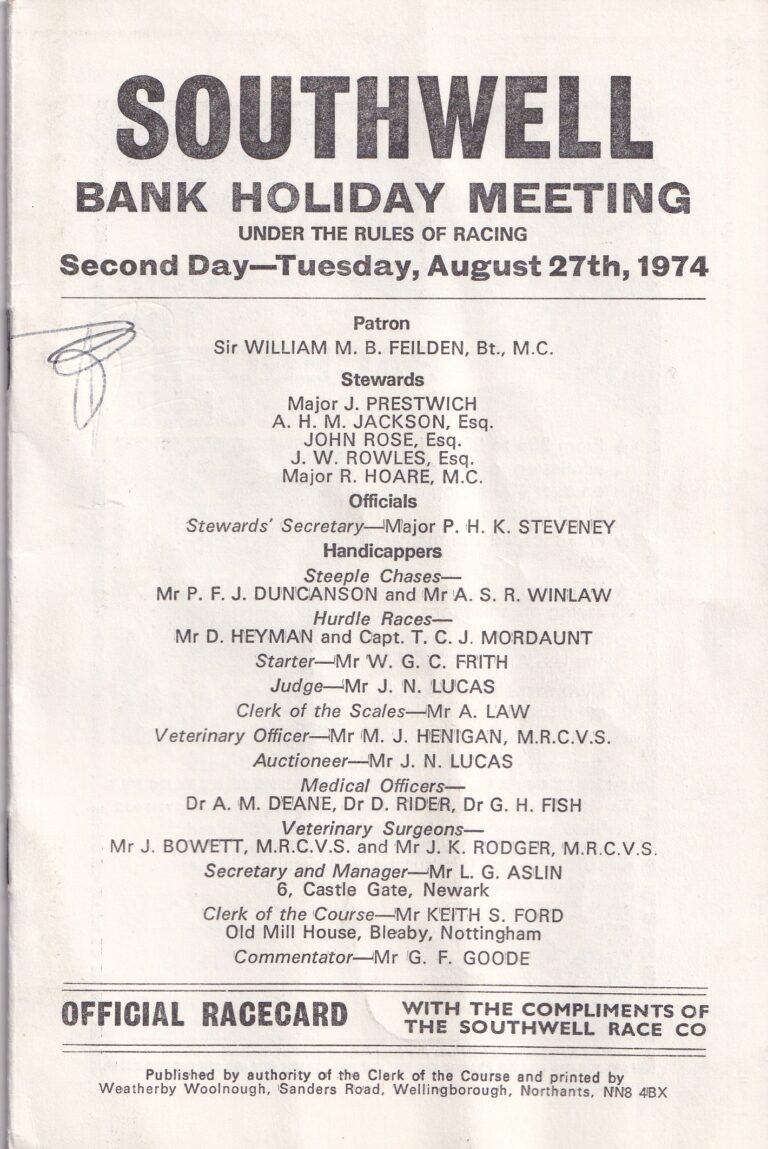 SOUTHWELL
BANK HOLIDAY MEETING
UNDER THE RULES OF RACING
Second Day—Tuesday, August 27th, 1974

Patron
Sir WILLIAM M. B. FEILDEN, Bt., M.C.

Stewards
Major J. PRESTWICH
A. H. M. JACKSON, Esq.
JOHN ROSE, Esq.
J. W. ROWLES, Esq.
Major R. HOARE, M.C.

Officials
Stewards' Secretary—Major P. H. K. STEVENEY

Handicappers
Steeple Chases—
Mr P. F. J. DUNCANSON and Mr A. S. R. WINLAW
Hurdle Races—
Mr D. HEYMAN and Capt. T. C. J. MORDAUNT
Starter—Mr W. G. C. FRITH
Judge—Mr J. N. LUCAS
Clerk of the Scales—Mr A. LAW
Veterinary Officer—Mr M. J. HENIGAN, M.R.C.V.S.
Auctioneer—Mr J. N. LUCAS
Medical Officers—
Dr A. M. DEANE, Dr D. RIDER, Dr G. H. FISH
Veterinary Surgeons—
Mr J. BOWETT, M.R.C.V.S. and Mr J. K. RODGER, M.R.C.V.S.
Secretary and Manager—Mr L. G. ASLIN
6, Castle Gate, Newark
Clerk of the Course—Mr KEITH S. FORD
Old Mill House, Bleaby, Nottingham
Commentator—Mr G. F. GOODE

OFFICIAL RACECARD
WITH THE COMPLIMENTS OF THE SOUTHWELL RACE CO

Published by authority of the Clerk of the Course and printed by
Weatherby Woolnough, Sanders Road, Wellingborough, Northants, NN8 4BX